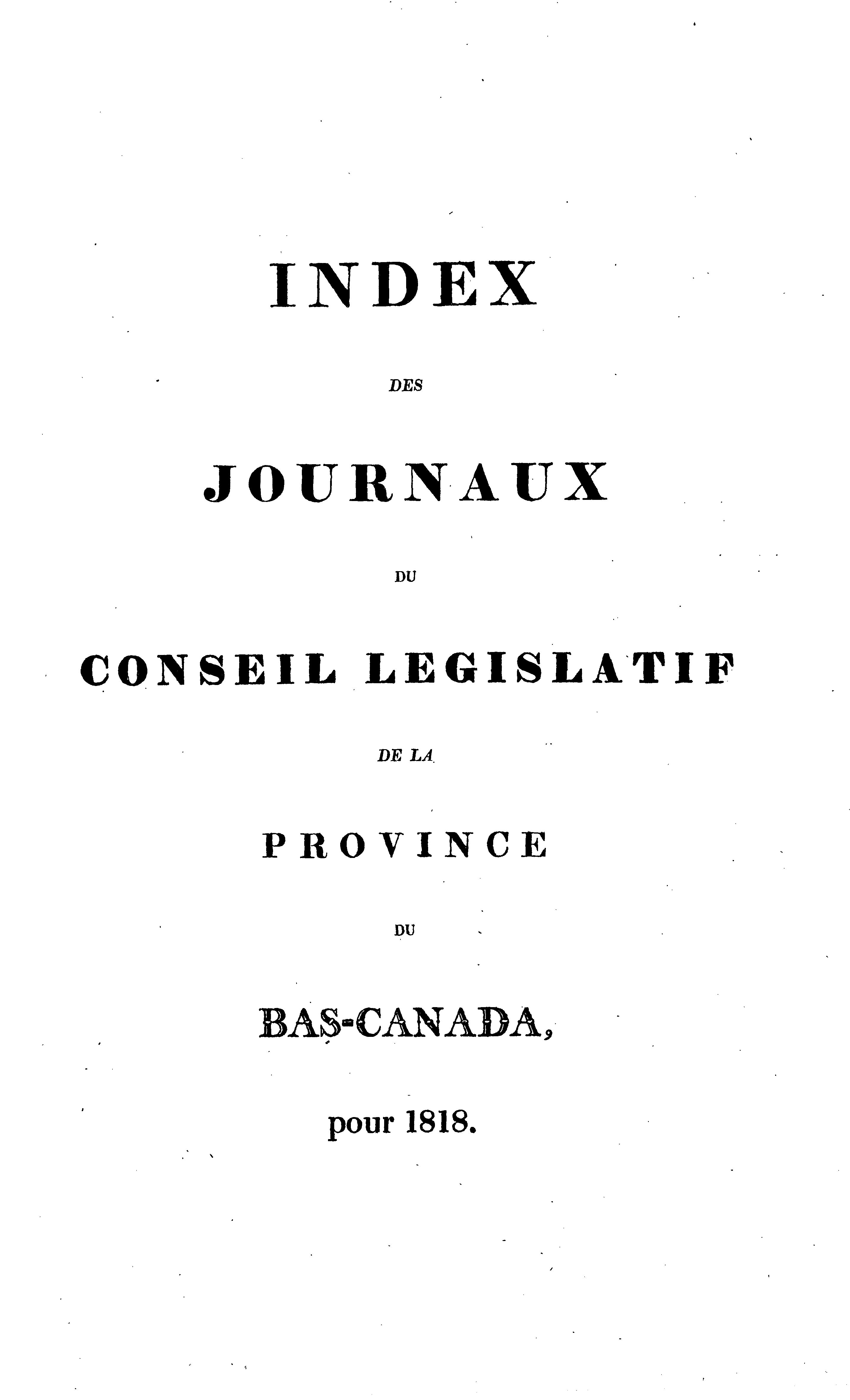 INDEX

DES

JOURNAUX

DU

CONSEIL LEGISLATIF

DE LA

PROVINCE

DU

BAS-CANADA,

pour 1818.